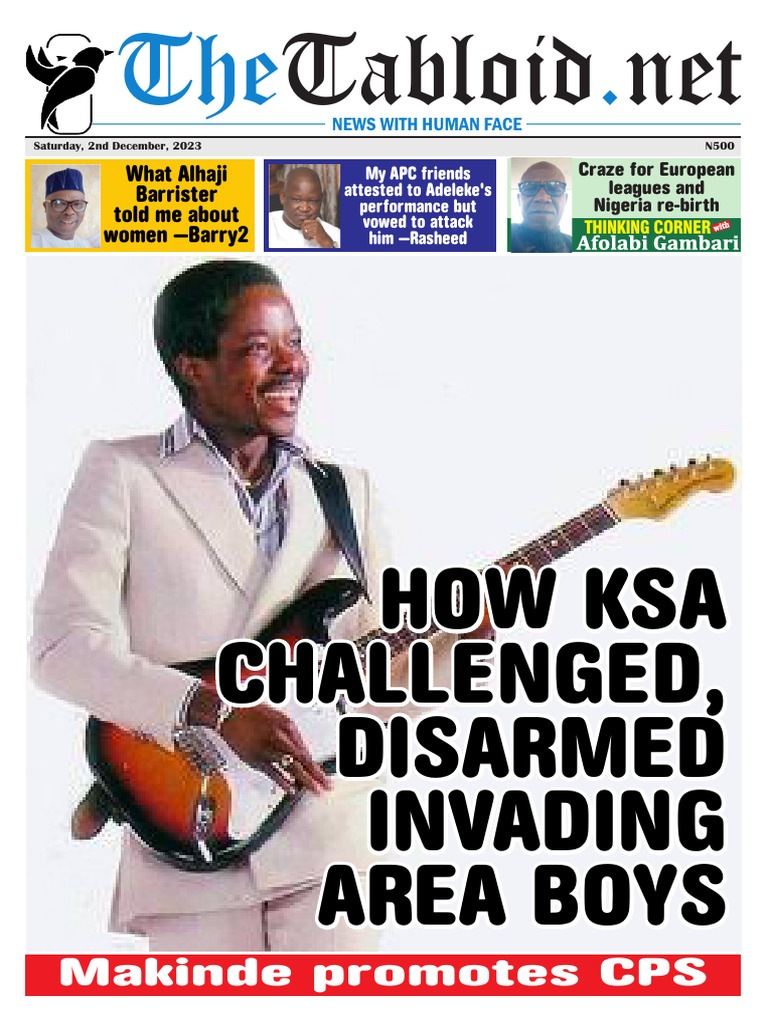 TheTabloid.net
NEWS WITH HUMAN FACE

Saturday, 2nd December, 2023
N500

What Alhaji Barrister told me about women —Barry2

My APC friends attested to Adeleke's performance but vowed to attack him —Rasheed

Craze for European leagues and Nigeria re-birth
THINKING CORNER with Afolabi Gambari

HOW KSA CHALLENGED, DISARMED INVADING AREA BOYS

Makinde promotes CPS